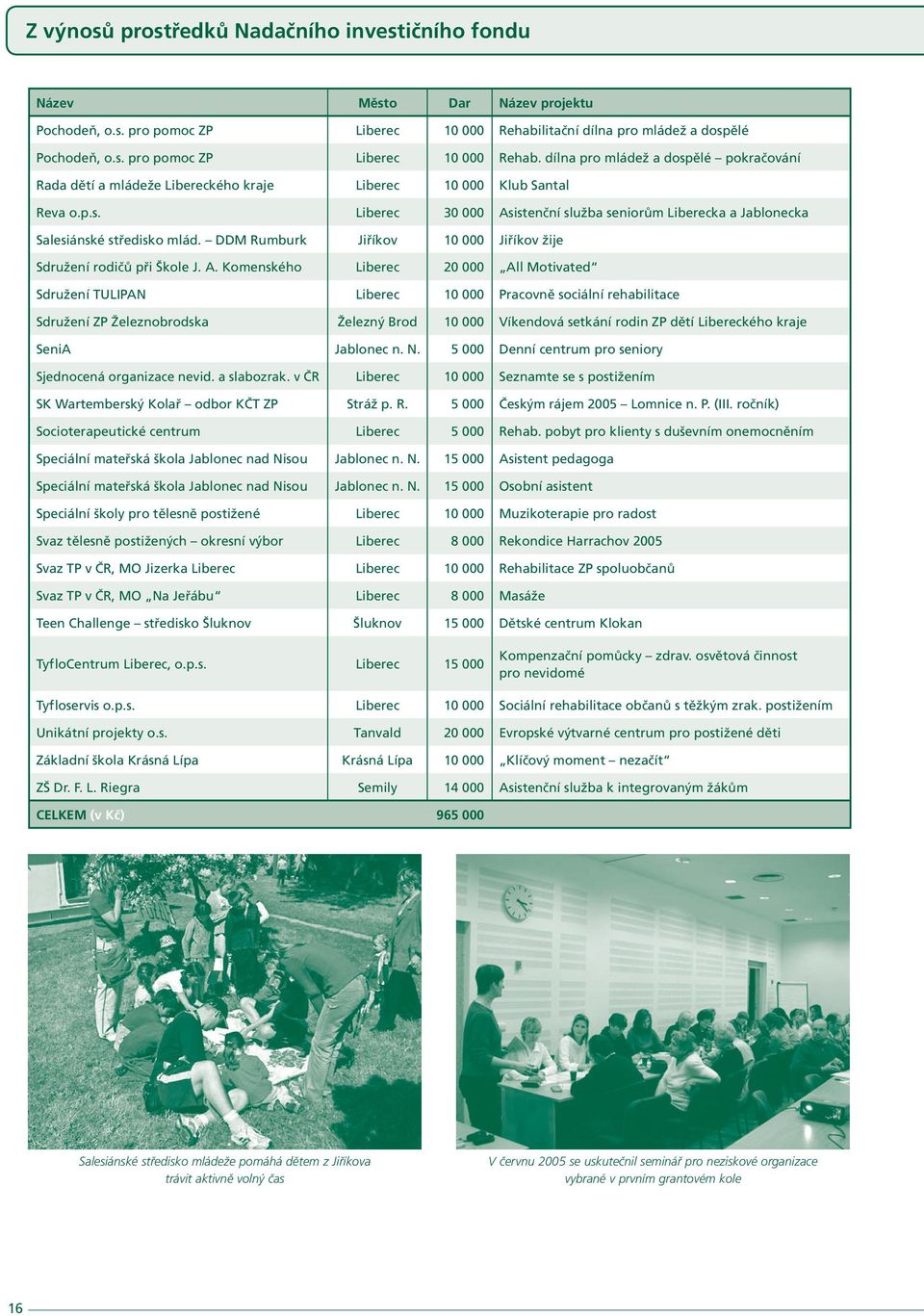 Z výnosů prostředků Nadačního investičního fondu

| Název | Město | Dar | Název projektu |
|---|---|---|---|
| Pochodeň, o.s. pro pomoc ZP | Liberec | 10 000 | Rehabilitační dílna pro mládež a dospělé |
| Pochodeň, o.s. pro pomoc ZP | Liberec | 10 000 | Rehab. dílna pro mládež a dospělé – pokračování |
| Rada dětí a mládeže Libereckého kraje | Liberec | 10 000 | Klub Santal |
| Reva o.p.s. | Liberec | 30 000 | Asistenční služba seniorům Liberecka a Jablonecka |
| Salesiánské středisko mlád. – DDM Rumburk | Jiříkov | 10 000 | Jiříkov žije |
| Sdružení rodičů při Škole J. A. Komenského | Liberec | 20 000 | „All Motivated“ |
| Sdružení TULIPAN | Liberec | 10 000 | Pracovně sociální rehabilitace |
| Sdružení ZP Železnobrodska | Železný Brod | 10 000 | Víkendová setkání rodin ZP dětí Libereckého kraje |
| SeniA | Jablonec n. N. | 5 000 | Denní centrum pro seniory |
| Sjednocená organizace nevid. a slabozrak. v ČR | Liberec | 10 000 | Seznamte se s postižením |
| SK Wartemberský Kolař – odbor KČT ZP | Stráž p. R. | 5 000 | Českým rájem 2005 – Lomnice n. P. (III. ročník) |
| Socioterapeutické centrum | Liberec | 5 000 | Rehab. pobyt pro klienty s duševním onemocněním |
| Speciální mateřská škola Jablonec nad Nisou | Jablonec n. N. | 15 000 | Asistent pedagoga |
| Speciální mateřská škola Jablonec nad Nisou | Jablonec n. N. | 15 000 | Osobní asistent |
| Speciální školy pro tělesně postižené | Liberec | 10 000 | Muzikoterapie pro radost |
| Svaz tělesně postižených – okresní výbor | Liberec | 8 000 | Rekondice Harrachov 2005 |
| Svaz TP v ČR, MO Jizerka Liberec | Liberec | 10 000 | Rehabilitace ZP spoluobčanů |
| Svaz TP v ČR, MO „Na Jeřábu“ | Liberec | 8 000 | Masáže |
| Teen Challenge – středisko Šluknov | Šluknov | 15 000 | Dětské centrum Klokan |
| TyfloCentrum Liberec, o.p.s. | Liberec | 15 000 | Kompenzační pomůcky – zdrav. osvětová činnost pro nevidomé |
| Tyfloservis o.p.s. | Liberec | 10 000 | Sociální rehabilitace občanů s těžkým zrak. postižením |
| Unikátní projekty o.s. | Tanvald | 20 000 | Evropské výtvarné centrum pro postižené děti |
| Základní škola Krásná Lípa | Krásná Lípa | 10 000 | „Klíčový moment – nezačít“ |
| ZŠ Dr. F. L. Riegra | Semily | 14 000 | Asistenční služba k integrovaným žákům |
| CELKEM (v Kč) | | 965 000 | |

Salesiánské středisko mládeže pomáhá dětem z Jiříkova trávit aktivně volný čas

V červnu 2005 se uskutečnil seminář pro neziskové organizace vybrané v prvním grantovém kole

16